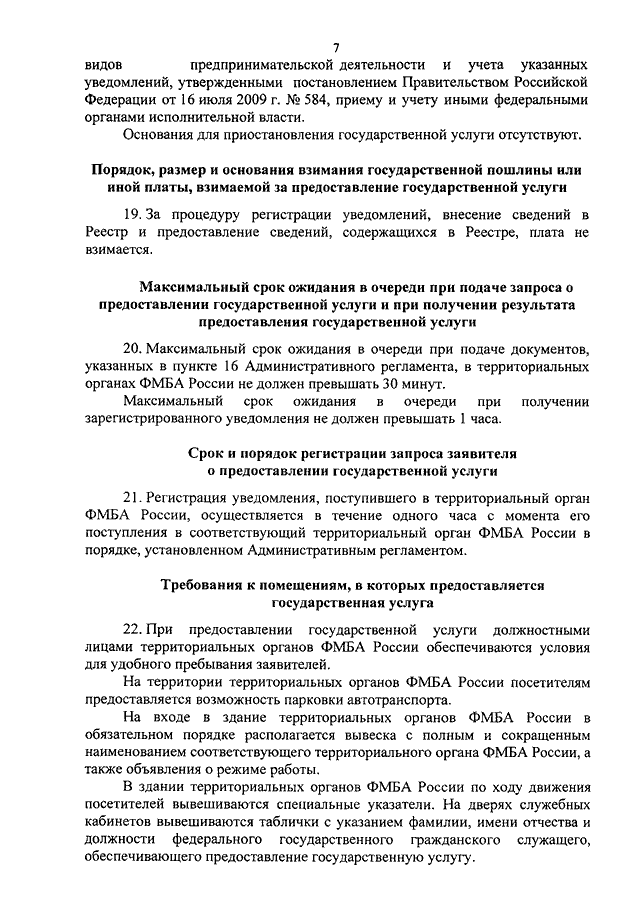 7

видов предпринимательской деятельности и учета указанных уведомлений, утвержденными постановлением Правительством Российской Федерации от 16 июля 2009 г. № 584, приему и учету иными федеральными органами исполнительной власти.

Основания для приостановления государственной услуги отсутствуют.

Порядок, размер и основания взимания государственной пошлины или иной платы, взимаемой за предоставление государственной услуги

19. За процедуру регистрации уведомлений, внесение сведений в Реестр и предоставление сведений, содержащихся в Реестре, плата не взимается.

Максимальный срок ожидания в очереди при подаче запроса о предоставлении государственной услуги и при получении результата предоставления государственной услуги

20. Максимальный срок ожидания в очереди при подаче документов, указанных в пункте 16 Административного регламента, в территориальных органах ФМБА России не должен превышать 30 минут.

Максимальный срок ожидания в очереди при получении зарегистрированного уведомления не должен превышать 1 часа.

Срок и порядок регистрации запроса заявителя о предоставлении государственной услуги

21. Регистрация уведомления, поступившего в территориальный орган ФМБА России, осуществляется в течение одного часа с момента его поступления в соответствующий территориальный орган ФМБА России в порядке, установленном Административным регламентом.

Требования к помещениям, в которых предоставляется государственная услуга

22. При предоставлении государственной услуги должностными лицами территориальных органов ФМБА России обеспечиваются условия для удобного пребывания заявителей.

На территории территориальных органов ФМБА России посетителям предоставляется возможность парковки автотранспорта.

На входе в здание территориальных органов ФМБА России в обязательном порядке располагается вывеска с полным и сокращенным наименованием соответствующего территориального органа ФМБА России, а также объявления о режиме работы.

В здании территориальных органов ФМБА России по ходу движения посетителей вывешиваются специальные указатели. На дверях служебных кабинетов вывешиваются таблички с указанием фамилии, имени отчества и должности федерального государственного гражданского служащего, обеспечивающего предоставление государственную услугу.